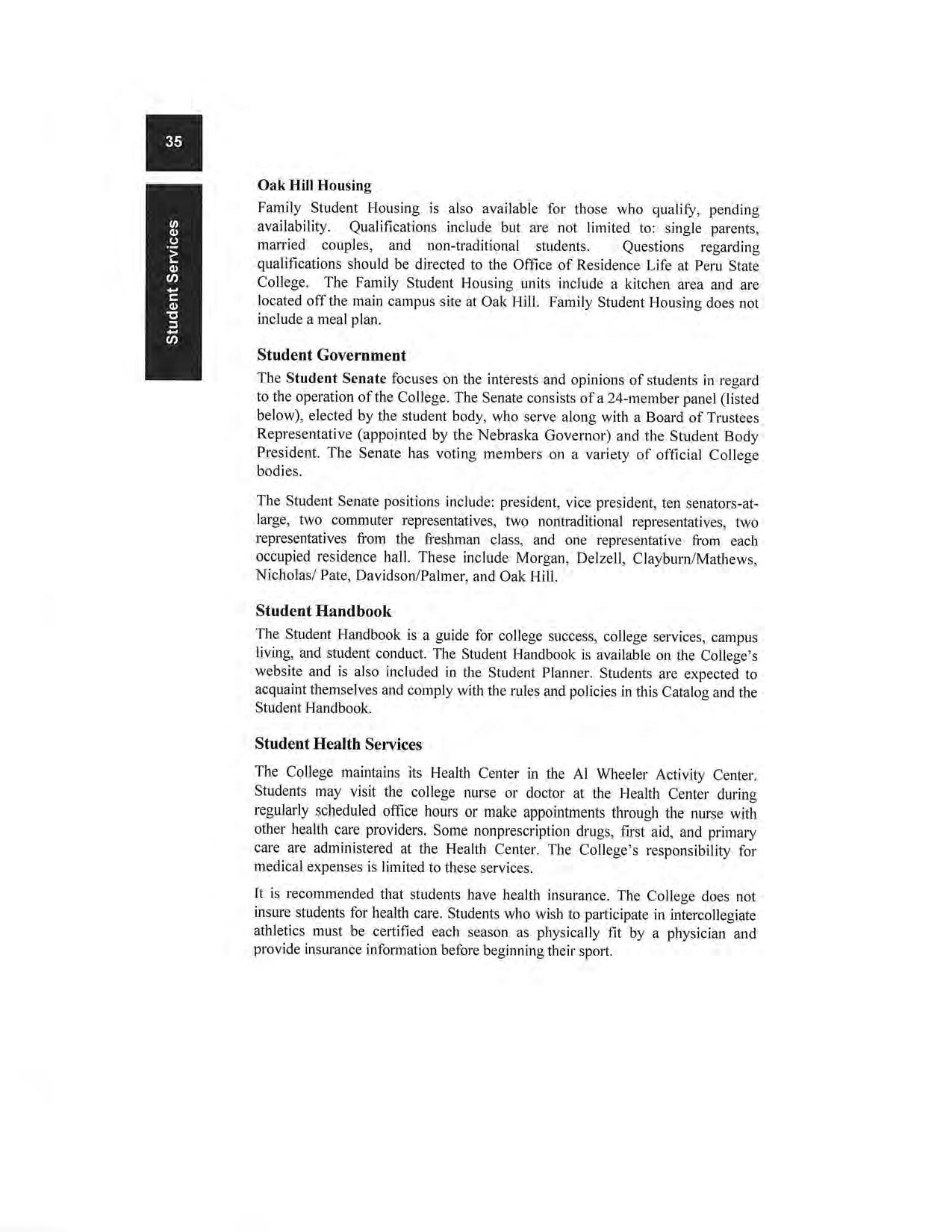 35

Student Services

Oak Hill Housing

Family Student Housing is also available for those who qualify, pending availability. Qualifications include but are not limited to: single parents, married couples, and non-traditional students. Questions regarding qualifications should be directed to the Office of Residence Life at Peru State College. The Family Student Housing units include a kitchen area and are located off the main campus site at Oak Hill. Family Student Housing does not include a meal plan.

Student Government

The Student Senate focuses on the interests and opinions of students in regard to the operation of the College. The Senate consists of a 24-member panel (listed below), elected by the student body, who serve along with a Board of Trustees Representative (appointed by the Nebraska Governor) and the Student Body President. The Senate has voting members on a variety of official College bodies.

The Student Senate positions include: president, vice president, ten senators-at-large, two commuter representatives, two nontraditional representatives, two representatives from the freshman class, and one representative from each occupied residence hall. These include Morgan, Delzell, Clayburn/Mathews, Nicholas/ Pate, Davidson/Palmer, and Oak Hill.

Student Handbook

The Student Handbook is a guide for college success, college services, campus living, and student conduct. The Student Handbook is available on the College's website and is also included in the Student Planner. Students are expected to acquaint themselves and comply with the rules and policies in this Catalog and the Student Handbook.

Student Health Services

The College maintains its Health Center in the Al Wheeler Activity Center. Students may visit the college nurse or doctor at the Health Center during regularly scheduled office hours or make appointments through the nurse with other health care providers. Some nonprescription drugs, first aid, and primary care are administered at the Health Center. The College's responsibility for medical expenses is limited to these services.

It is recommended that students have health insurance. The College does not insure students for health care. Students who wish to participate in intercollegiate athletics must be certified each season as physically fit by a physician and provide insurance information before beginning their sport.